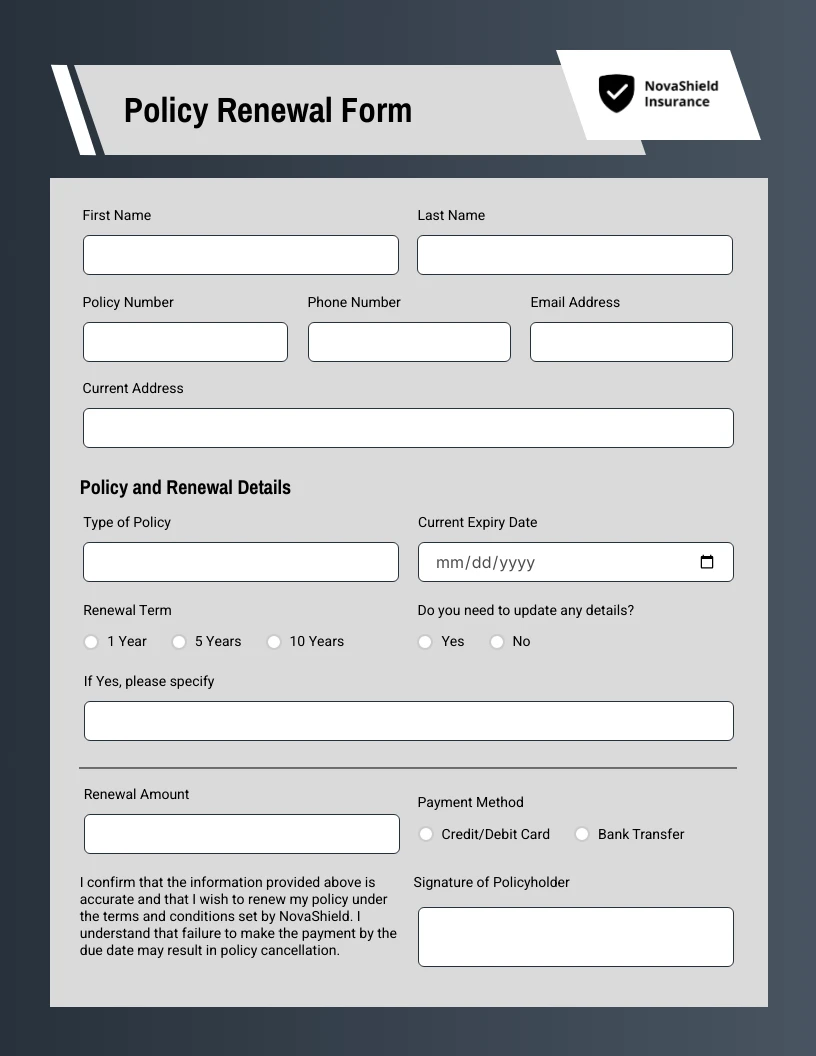 Policy Renewal Form

NovaShield Insurance

First Name

Last Name

Policy Number

Phone Number

Email Address

Current Address

Policy and Renewal Details

Type of Policy

Current Expiry Date

mm/dd/yyyy

Renewal Term

1 Year

5 Years

10 Years

Do you need to update any details?

Yes

No

If Yes, please specify

Renewal Amount

Payment Method

Credit/Debit Card

Bank Transfer

I confirm that the information provided above is accurate and that I wish to renew my policy under the terms and conditions set by NovaShield. I understand that failure to make the payment by the due date may result in policy cancellation.

Signature of Policyholder